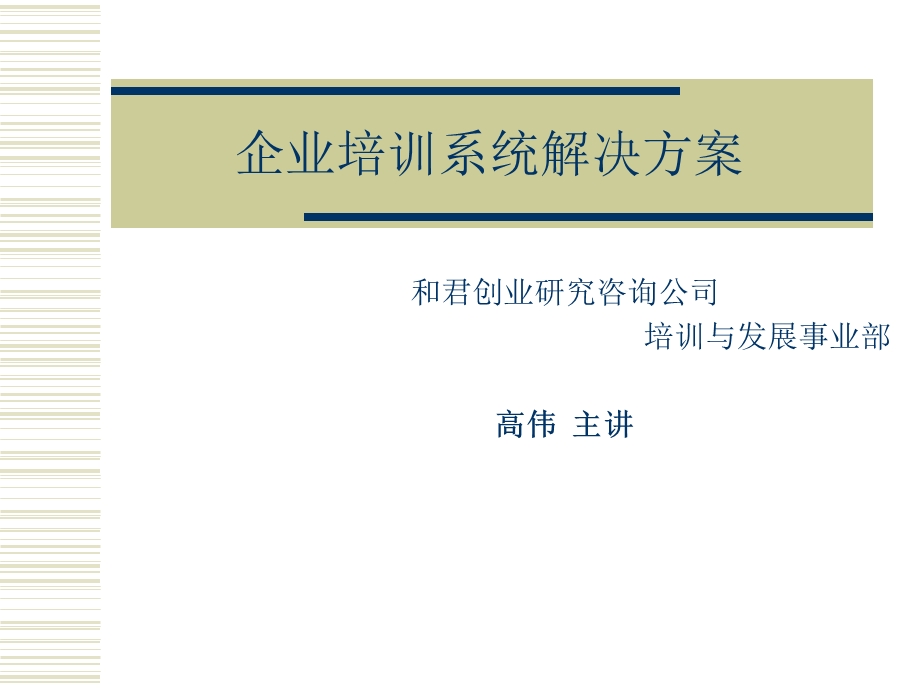 企业培训系统解决方案

和君创业研究咨询公司
培训与发展事业部

高伟 主讲